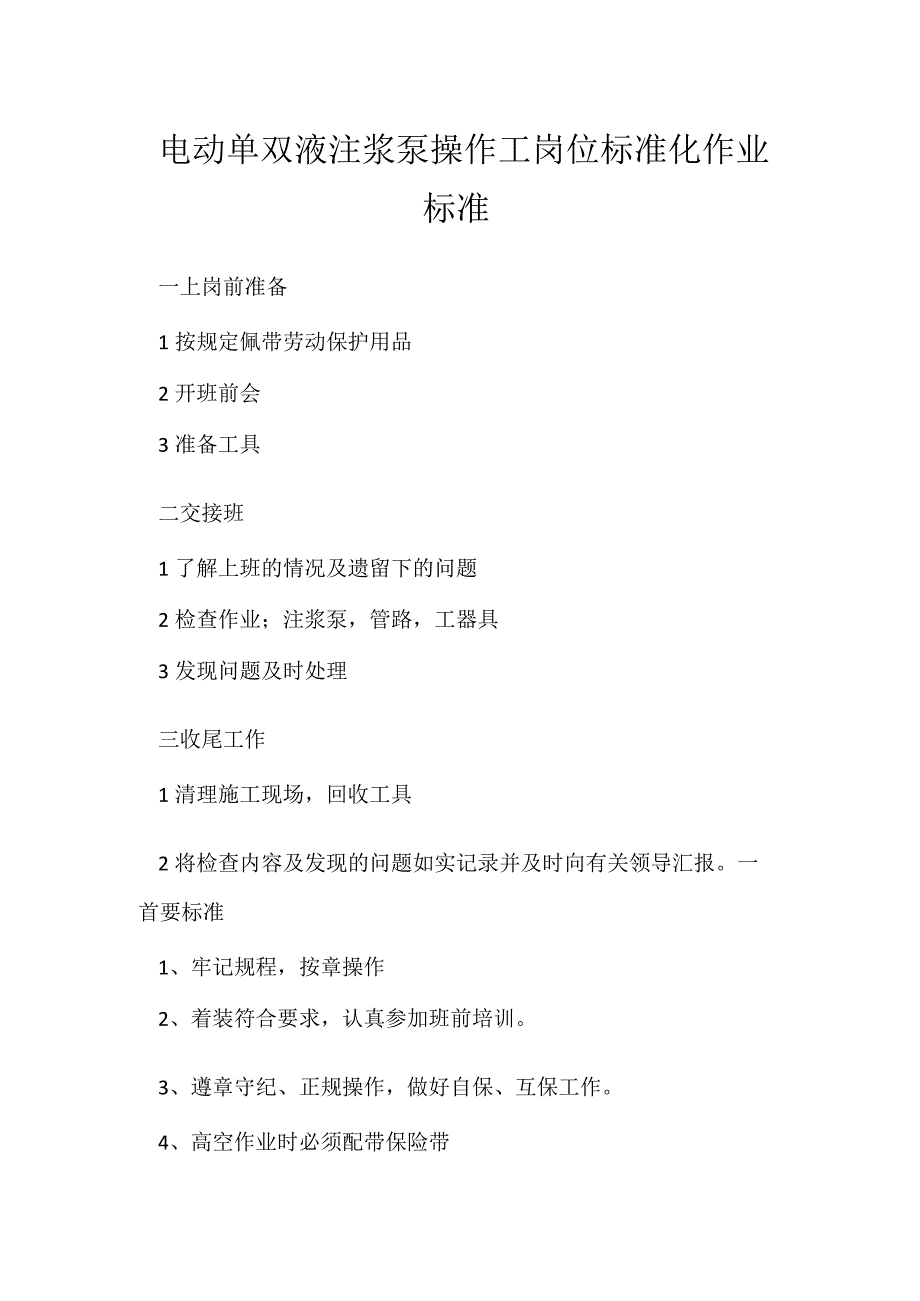 电动单双液注浆泵操作工岗位标准化作业标准

一上岗前准备

1 按规定佩带劳动保护用品

2 开班前会

3 准备工具

二交接班

1 了解上班的情况及遗留下的问题

2 检查作业；注浆泵，管路，工器具

3 发现问题及时处理

三收尾工作

1 清理施工现场，回收工具

2 将检查内容及发现的问题如实记录并及时向有关领导汇报。一首要标准

1、牢记规程，按章操作

2、着装符合要求，认真参加班前培训。

3、遵章守纪、正规操作，做好自保、互保工作。

4、高空作业时必须配带保险带